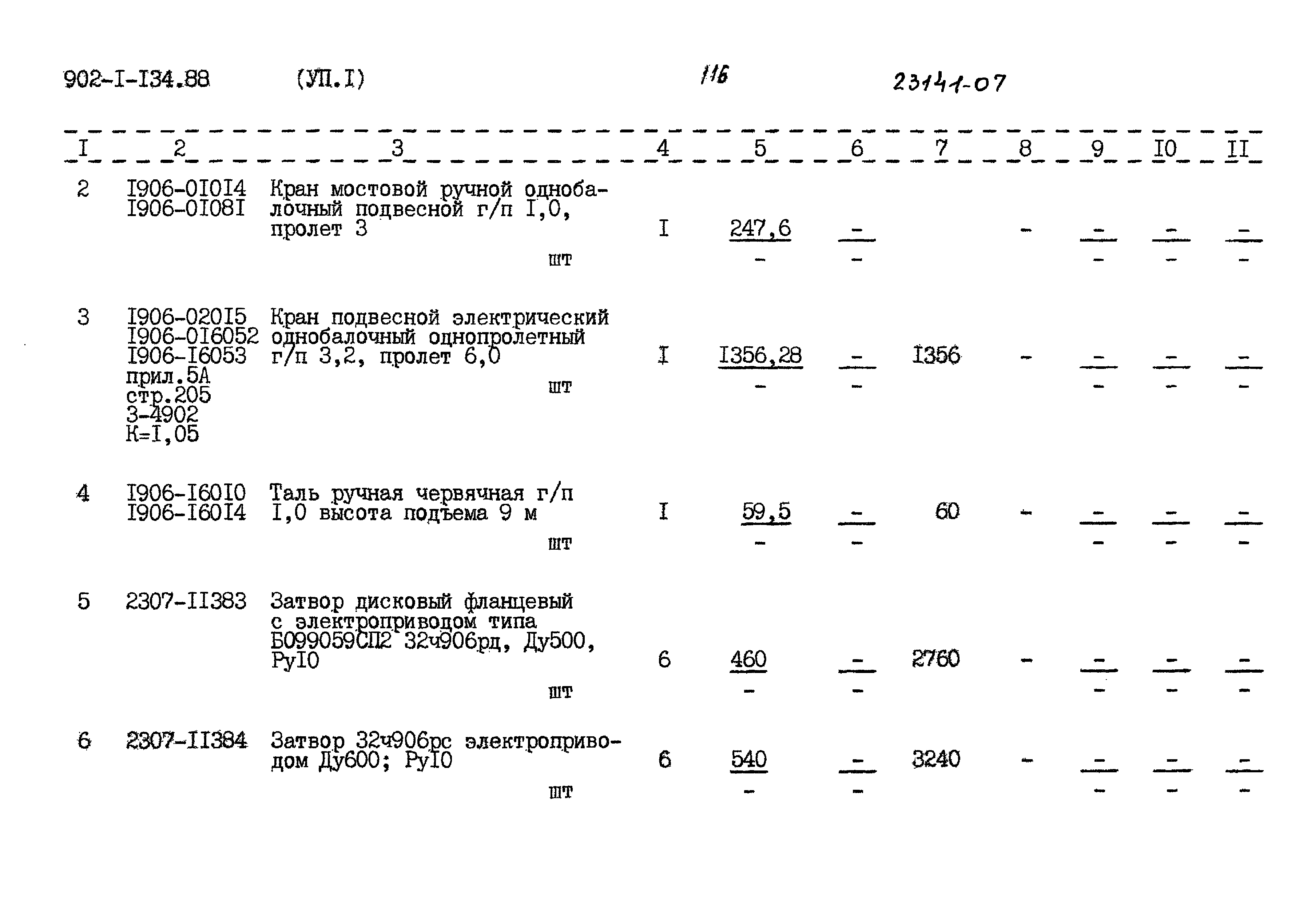 902-I-I34.88 (УП.I) 116 23141-07

| I | 2 | 3 | 4 | 5 | 6 | 7 | 8 | 9 | I0 | II |
|---|---|---|---|---|---|---|---|---|---|---|
| 2 | I906-0I0I4 I906-0I08I | Кран мостовой ручной однобалочный подвесной г/п I,0, пролет 3 шт | I | 247,6 - | - - |  | - | - - | - - | - - |
| 3 | I906-020I5 I906-0I6052 I906-I6053 прил.5А стр.205 3-4902 К=I,05 | Кран подвесной электрический однобалочный однопролетный г/п 3,2, пролет 6,0 шт | I | I356,28 - | - - | I356 | - | - - | - - | - - |
| 4 | I906-I60I0 I906-I60I4 | Таль ручная червячная г/п I,0 высота подъема 9 м шт | I | 59,5 - | - - | 60 | - | - - | - - | - - |
| 5 | 2307-II383 | Затвор дисковый фланцевый с электроприводом типа Б099059СП2 32ч906рд, Ду500, РуI0 шт | 6 | 460 - | - - | 2760 | - | - - | - - | - - |
| 6 | 2307-II384 | Затвор 32ч906рс электроприводом Ду600; РуI0 шт | 6 | 540 - | - - | 3240 | - | - - | - - | - - |